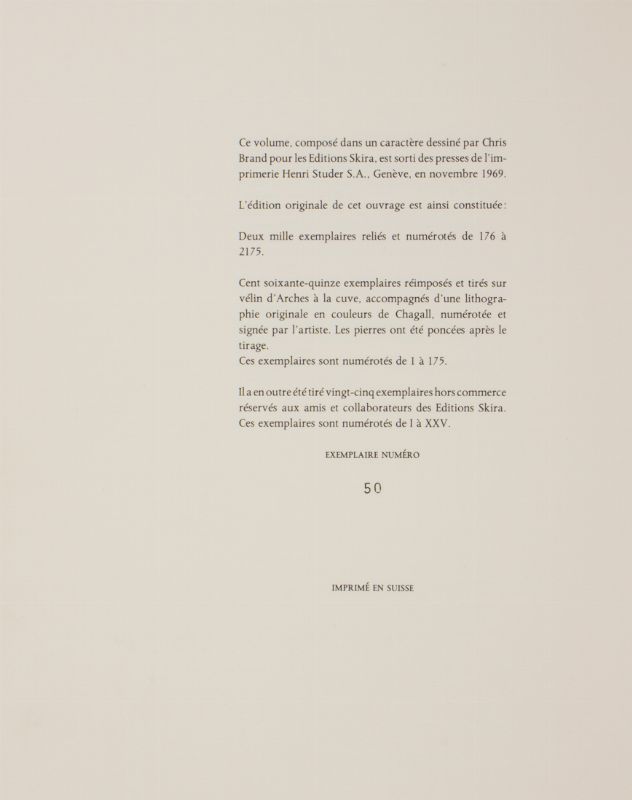 Ce volume, composé dans un caractère dessiné par Chris Brand pour les Editions Skira, est sorti des presses de l'imprimerie Henri Studer S.A., Genève, en novembre 1969.

L'édition originale de cet ouvrage est ainsi constituée:

Deux mille exemplaires reliés et numérotés de 176 à 2175.

Cent soixante-quinze exemplaires réimposés et tirés sur vélin d'Arches à la cuve, accompagnés d'une lithographie originale en couleurs de Chagall, numérotée et signée par l'artiste. Les pierres ont été poncées après le tirage.
Ces exemplaires sont numérotés de 1 à 175.

Il a en outre été tiré vingt-cinq exemplaires hors commerce réservés aux amis et collaborateurs des Editions Skira. Ces exemplaires sont numérotés de I à XXV.

EXEMPLAIRE NUMÉRO

50

IMPRIMÉ EN SUISSE